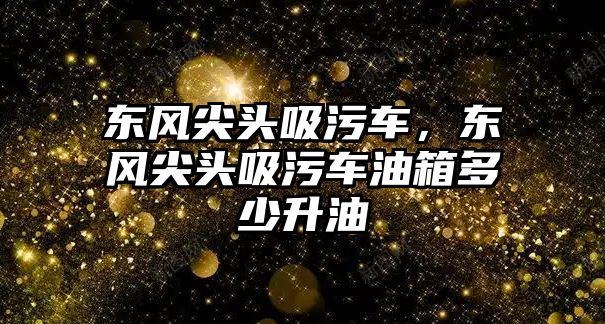 东风尖头吸污车，东风尖头吸污车油箱多少升油